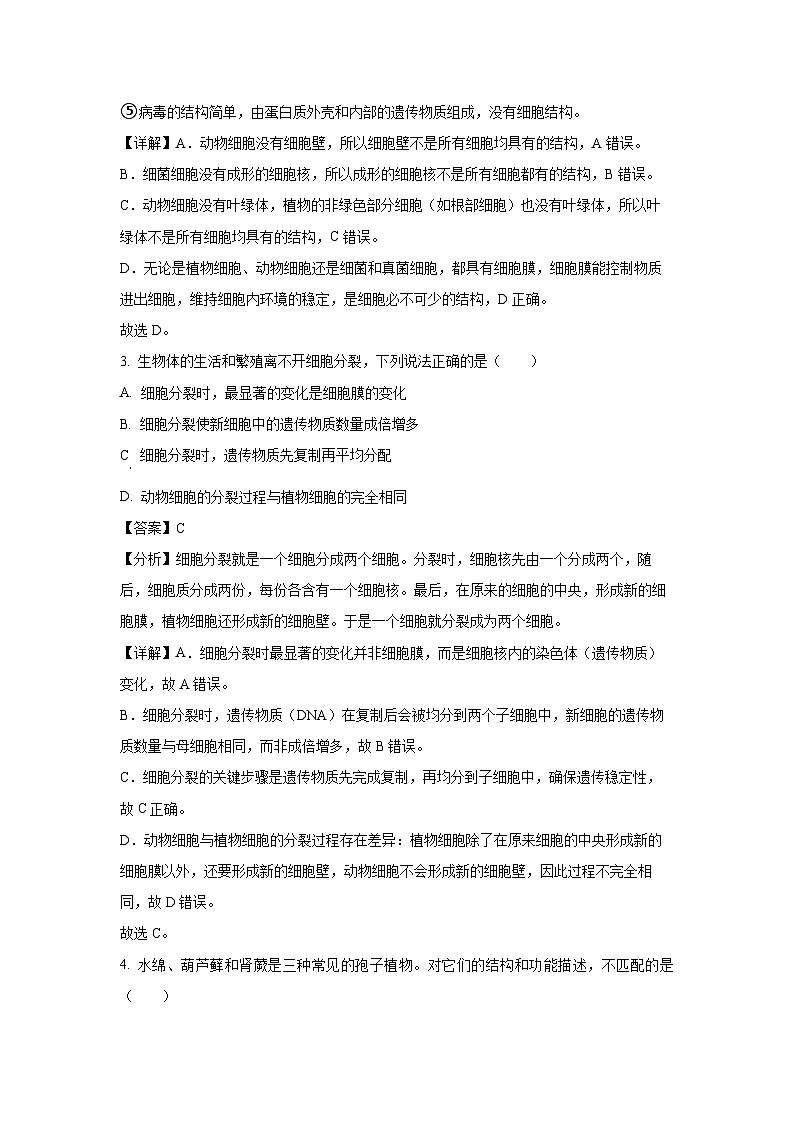 ⑤病毒的结构简单，由蛋白质外壳和内部的遗传物质组成，没有细胞结构。

【详解】A．动物细胞没有细胞壁，所以细胞壁不是所有细胞均具有的结构，A 错误。

B．细菌细胞没有成形的细胞核，所以成形的细胞核不是所有细胞都有的结构，B 错误。

C．动物细胞没有叶绿体，植物的非绿色部分细胞（如根部细胞）也没有叶绿体，所以叶绿体不是所有细胞均具有的结构，C 错误。

D．无论是植物细胞、动物细胞还是细菌和真菌细胞，都具有细胞膜，细胞膜能控制物质进出细胞，维持细胞内环境的稳定，是细胞必不可少的结构，D 正确。

故选 D。

3. 生物体的生活和繁殖离不开细胞分裂，下列说法正确的是（　　）

A. 细胞分裂时，最显著的变化是细胞膜的变化

B. 细胞分裂使新细胞中的遗传物质数量成倍增多

C. 细胞分裂时，遗传物质先复制再平均分配

D. 动物细胞的分裂过程与植物细胞的完全相同

【答案】C

【分析】细胞分裂就是一个细胞分成两个细胞。分裂时，细胞核先由一个分成两个，随后，细胞质分成两份，每份各含有一个细胞核。最后，在原来的细胞的中央，形成新的细胞膜，植物细胞还形成新的细胞壁。于是一个细胞就分裂成为两个细胞。

【详解】A．细胞分裂时最显著的变化并非细胞膜，而是细胞核内的染色体（遗传物质）变化，故 A 错误。

B．细胞分裂时，遗传物质（DNA）在复制后会被均分到两个子细胞中，新细胞的遗传物质数量与母细胞相同，而非成倍增多，故 B 错误。

C．细胞分裂的关键步骤是遗传物质先完成复制，再均分到子细胞中，确保遗传稳定性，故 C 正确。

D．动物细胞与植物细胞的分裂过程存在差异：植物细胞除了在原来细胞的中央形成新的细胞膜以外，还要形成新的细胞壁，动物细胞不会形成新的细胞壁，因此过程不完全相同，故 D 错误。

故选 C。

4. 水绵、葫芦藓和肾蕨是三种常见的孢子植物。对它们的结构和功能描述，不匹配的是（　　）